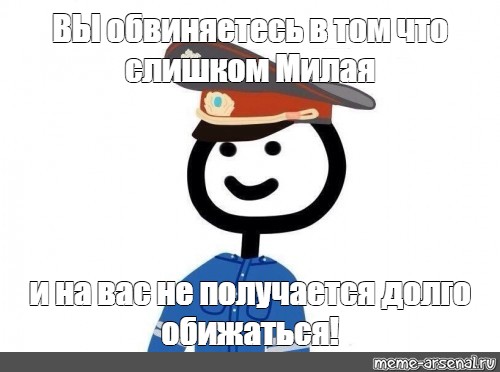 ВЫ обвиняетесь в том что слишком Милая

и на вас не получается долго обижаться!

meme-arsenal.ru